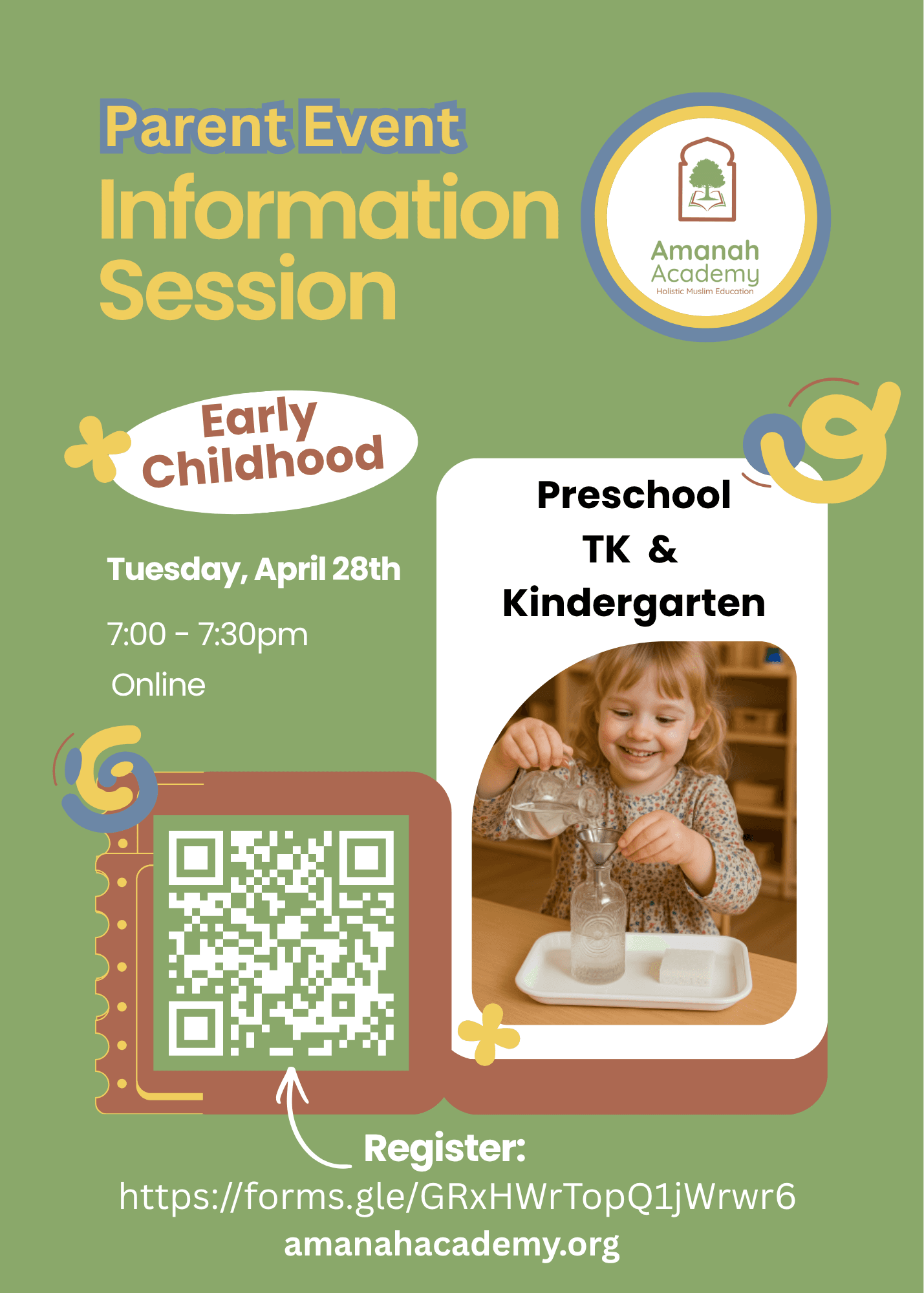 Parent Event
Information
Session

Amanah
Academy
Holistic Muslim Education

Early
Childhood

Tuesday, April 28th

7:00 - 7:30pm

Online

Preschool
TK &
Kindergarten

Register:
https://forms.gle/GRxHWrTopQ1jWrwr6
amanahacademy.org